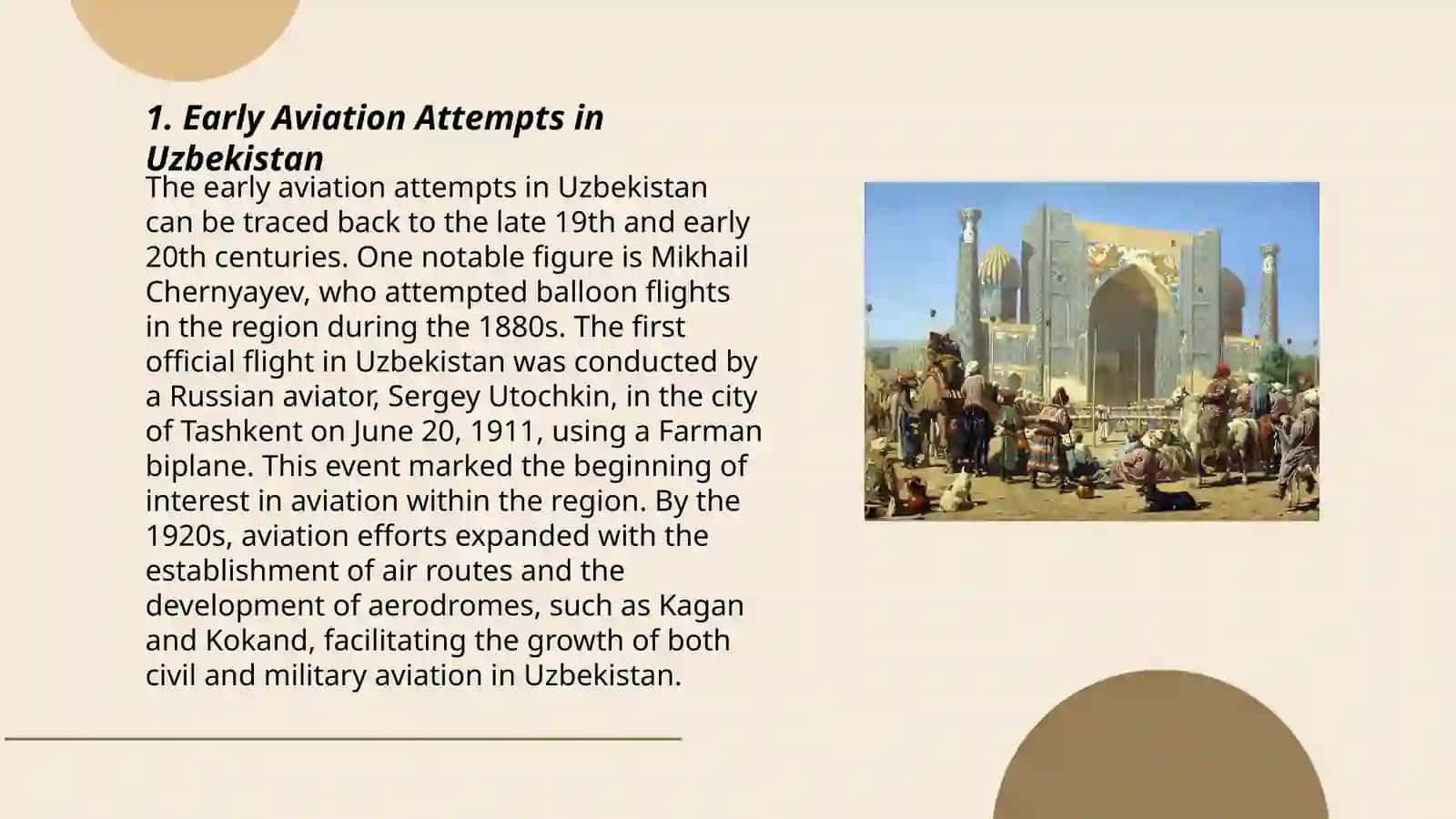 1. Early Aviation Attempts in Uzbekistan

The early aviation attempts in Uzbekistan can be traced back to the late 19th and early 20th centuries. One notable figure is Mikhail Chernyayev, who attempted balloon flights in the region during the 1880s. The first official flight in Uzbekistan was conducted by a Russian aviator, Sergey Utochkin, in the city of Tashkent on June 20, 1911, using a Farman biplane. This event marked the beginning of interest in aviation within the region. By the 1920s, aviation efforts expanded with the establishment of air routes and the development of aerodromes, such as Kagan and Kokand, facilitating the growth of both civil and military aviation in Uzbekistan.